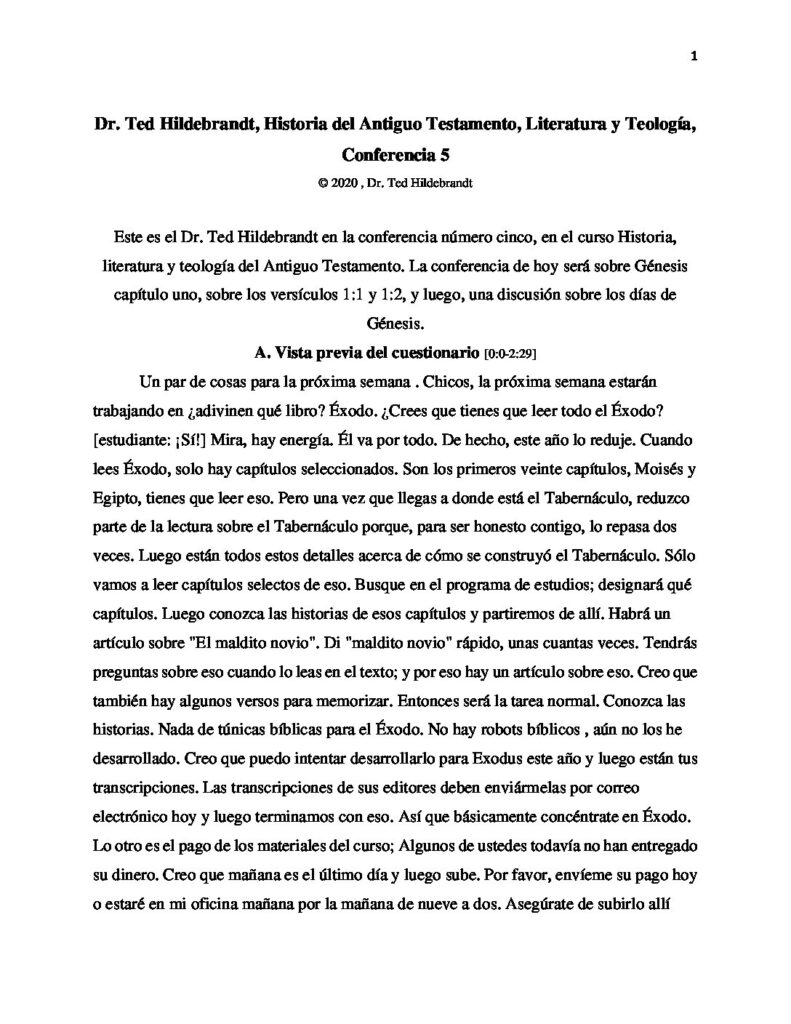 1

Dr. Ted Hildebrandt, Historia del Antiguo Testamento, Literatura y Teología, Conferencia 5

© 2020 , Dr. Ted Hildebrandt

Este es el Dr. Ted Hildebrandt en la conferencia número cinco, en el curso Historia, literatura y teología del Antiguo Testamento. La conferencia de hoy será sobre Génesis capítulo uno, sobre los versículos 1:1 y 1:2, y luego, una discusión sobre los días de Génesis.

A. Vista previa del cuestionario [0:0-2:29]

Un par de cosas para la próxima semana . Chicos, la próxima semana estarán trabajando en ¿adivinen qué libro? Éxodo. ¿Crees que tienes que leer todo el Éxodo? [estudiante: ¡Sí!] Mira, hay energía. Él va por todo. De hecho, este año lo reduje. Cuando lees Éxodo, solo hay capítulos seleccionados. Son los primeros veinte capítulos, Moisés y Egipto, tienes que leer eso. Pero una vez que llegas a donde está el Tabernáculo, reduzco parte de la lectura sobre el Tabernáculo porque, para ser honesto contigo, lo repasa dos veces. Luego están todos estos detalles acerca de cómo se construyó el Tabernáculo. Sólo vamos a leer capítulos selectos de eso. Busque en el programa de estudios; designará qué capítulos. Luego conozca las historias de esos capítulos y partiremos de allí. Habrá un artículo sobre "El maldito novio". Di "maldito novio" rápido, unas cuantas veces. Tendrás preguntas sobre eso cuando lo leas en el texto; y por eso hay un artículo sobre eso. Creo que también hay algunos versos para memorizar. Entonces será la tarea normal. Conozca las historias. Nada de túnicas bíblicas para el Éxodo. No hay robots bíblicos , aún no los he desarrollado. Creo que puedo intentar desarrollarlo para Exodus este año y luego están tus transcripciones. Las transcripciones de sus editores deben enviármelas por correo electrónico hoy y luego terminamos con eso. Así que básicamente concéntrate en Éxodo. Lo otro es el pago de los materiales del curso; Algunos de ustedes todavía no han entregado su dinero. Creo que mañana es el último día y luego sube. Por favor, envíeme su pago hoy o estaré en mi oficina mañana por la mañana de nueve a dos. Asegúrate de subirlo allí